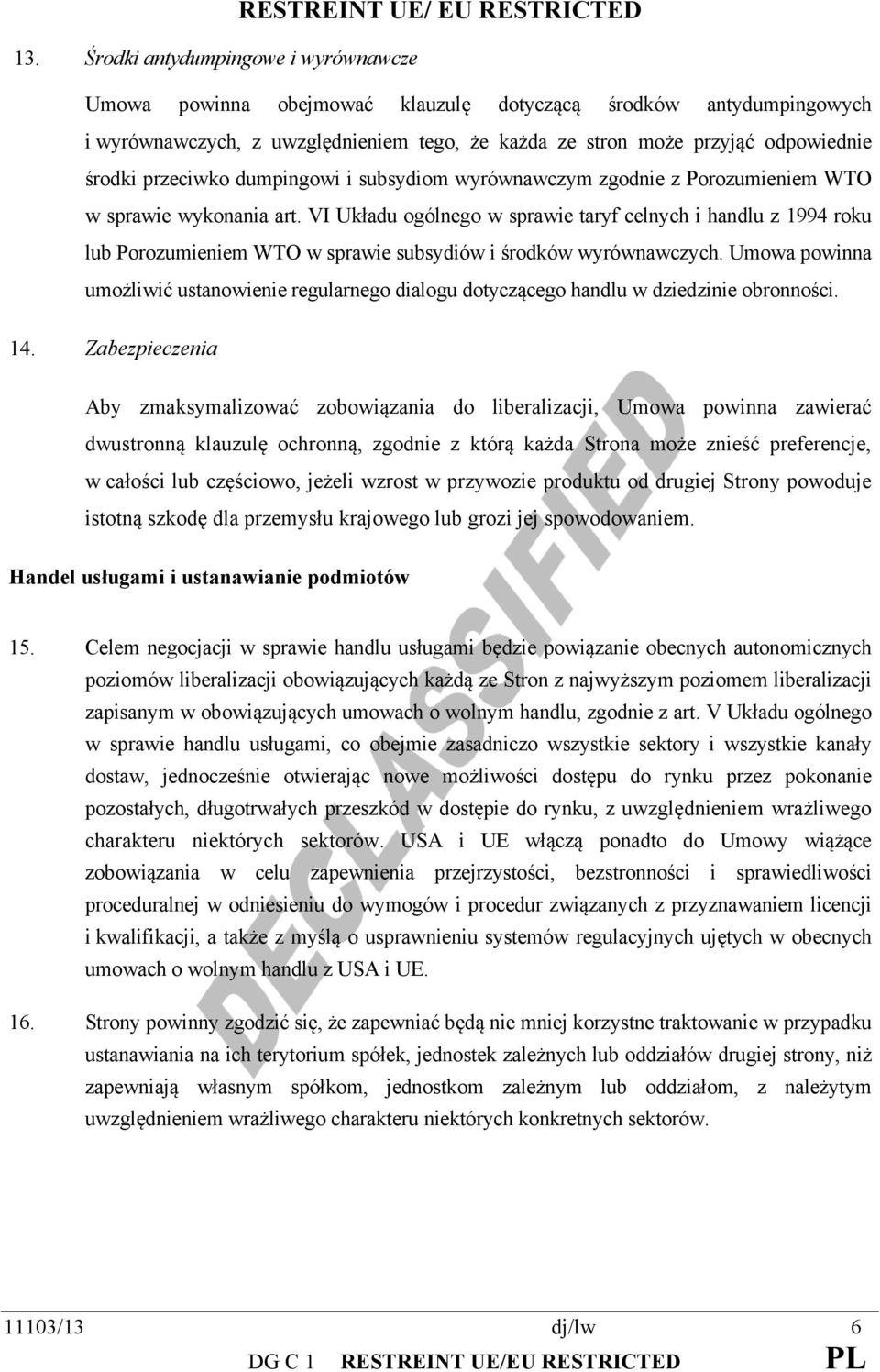 RESTREINT UE/ EU RESTRICTED

13. Środki antydumpingowe i wyrównawcze

Umowa powinna obejmować klauzulę dotyczącą środków antydumpingowych i wyrównawczych, z uwzględnieniem tego, że każda ze stron może przyjąć odpowiednie środki przeciwko dumpingowi i subsydiom wyrównawczym zgodnie z Porozumieniem WTO w sprawie wykonania art. VI Układu ogólnego w sprawie taryf celnych i handlu z 1994 roku lub Porozumieniem WTO w sprawie subsydiów i środków wyrównawczych. Umowa powinna umożliwić ustanowienie regularnego dialogu dotyczącego handlu w dziedzinie obronności.

14. Zabezpieczenia

Aby zmaksymalizować zobowiązania do liberalizacji, Umowa powinna zawierać dwustronną klauzulę ochronną, zgodnie z którą każda Strona może znieść preferencje, w całości lub częściowo, jeżeli wzrost w przywozie produktu od drugiej Strony powoduje istotną szkodę dla przemysłu krajowego lub grozi jej spowodowaniem.

Handel usługami i ustanawianie podmiotów

15. Celem negocjacji w sprawie handlu usługami będzie powiązanie obecnych autonomicznych poziomów liberalizacji obowiązujących każdą ze Stron z najwyższym poziomem liberalizacji zapisanym w obowiązujących umowach o wolnym handlu, zgodnie z art. V Układu ogólnego w sprawie handlu usługami, co obejmie zasadniczo wszystkie sektory i wszystkie kanały dostaw, jednocześnie otwierając nowe możliwości dostępu do rynku przez pokonanie pozostałych, długotrwałych przeszkód w dostępie do rynku, z uwzględnieniem wrażliwego charakteru niektórych sektorów. USA i UE włączą ponadto do Umowy wiążące zobowiązania w celu zapewnienia przejrzystości, bezstronności i sprawiedliwości proceduralnej w odniesieniu do wymogów i procedur związanych z przyznawaniem licencji i kwalifikacji, a także z myślą o usprawnieniu systemów regulacyjnych ujętych w obecnych umowach o wolnym handlu z USA i UE.

16. Strony powinny zgodzić się, że zapewniać będą nie mniej korzystne traktowanie w przypadku ustanawiania na ich terytorium spółek, jednostek zależnych lub oddziałów drugiej strony, niż zapewniają własnym spółkom, jednostkom zależnym lub oddziałom, z należytym uwzględnieniem wrażliwego charakteru niektórych konkretnych sektorów.

DECLASSIFIED

11103/13 dj/lw 6
DG C 1 RESTREINT UE/EU RESTRICTED PL